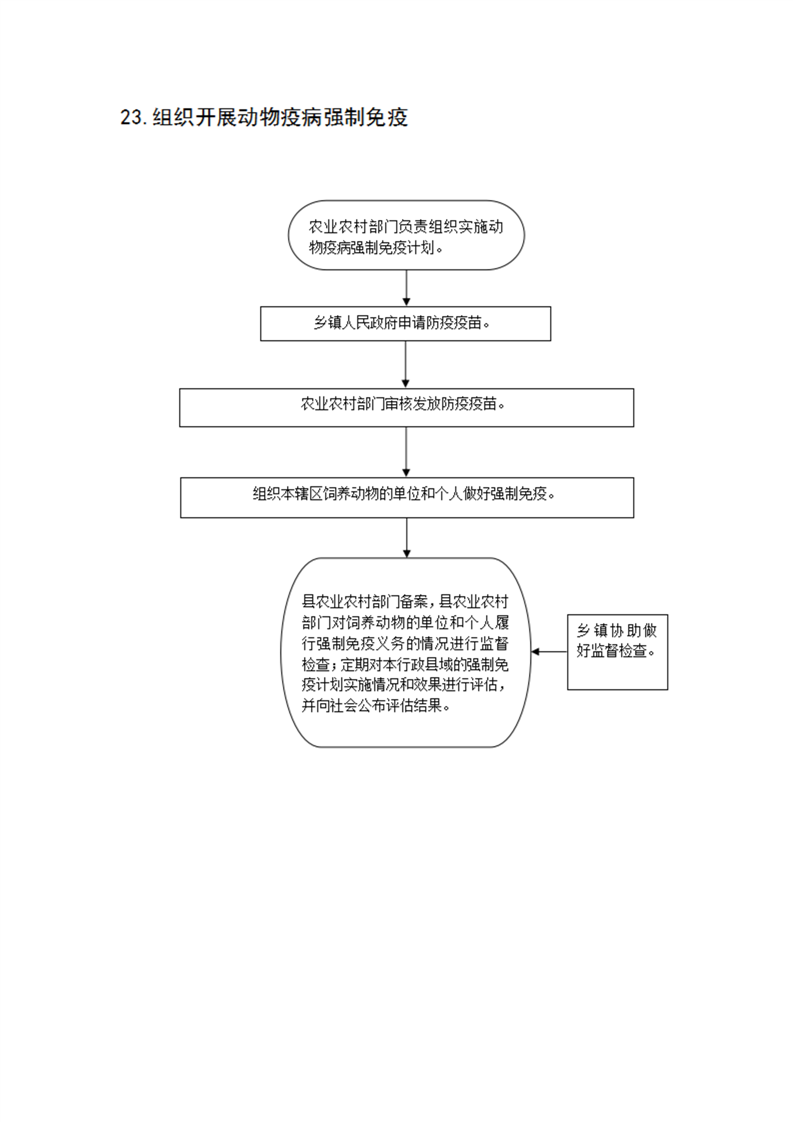 23.组织开展动物疫病强制免疫

农业农村部门负责组织实施动物疫病强制免疫计划。

乡镇人民政府申请防疫疫苗。

农业农村部门审核发放防疫疫苗。

组织本辖区饲养动物的单位和个人做好强制免疫。

县农业农村部门备案，县农业农村部门对饲养动物的单位和个人履行强制免疫义务的情况进行监督检查；定期对本行政县域的强制免疫计划实施情况和效果进行评估，并向社会公布评估结果。

乡镇协助做好监督检查。